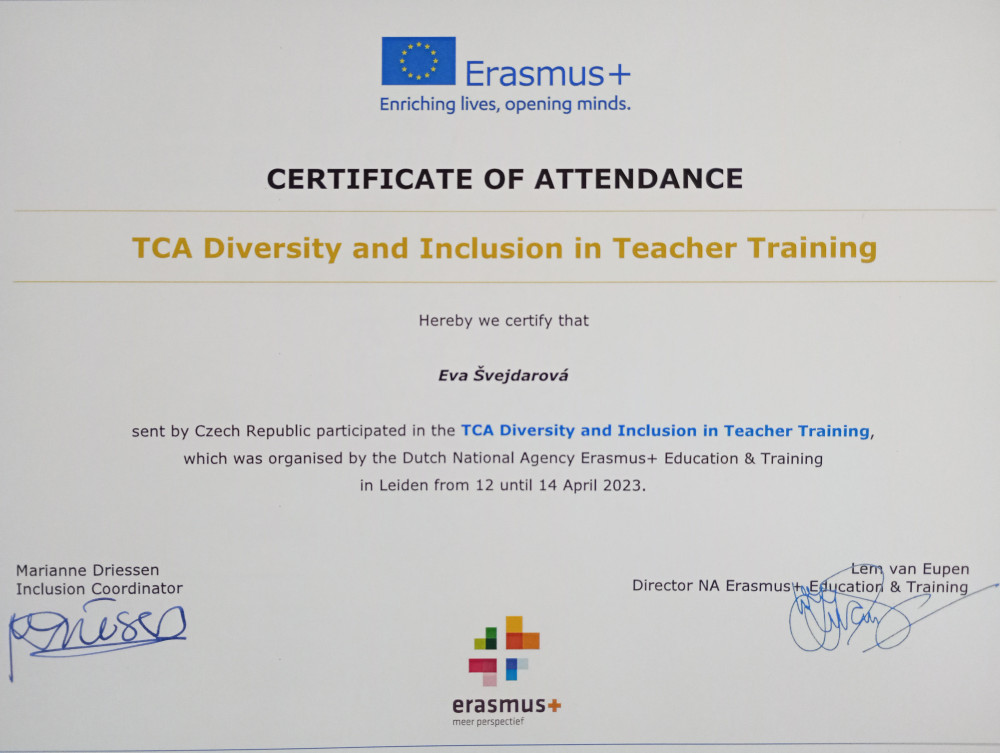 Erasmus+
Enriching lives, opening minds.

CERTIFICATE OF ATTENDANCE

TCA Diversity and Inclusion in Teacher Training

Hereby we certify that

Eva Švejdarová

sent by Czech Republic participated in the TCA Diversity and Inclusion in Teacher Training, which was organised by the Dutch National Agency Erasmus+ Education & Training in Leiden from 12 until 14 April 2023.

Marianne Driessen
Inclusion Coordinator

Lem van Eupen
Director NA Erasmus+ Education & Training

erasmus+
meer perspectief